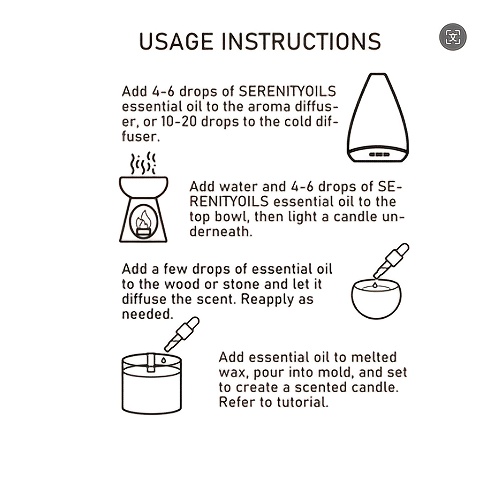 USAGE INSTRUCTIONS

Add 4-6 drops of SERENITYOILS essential oil to the aroma diffuser, or 10-20 drops to the cold diffuser.

Add water and 4-6 drops of SERENITYOILS essential oil to the top bowl, then light a candle underneath.

Add a few drops of essential oil to the wood or stone and let it diffuse the scent. Reapply as needed.

Add essential oil to melted wax, pour into mold, and set to create a scented candle. Refer to tutorial.